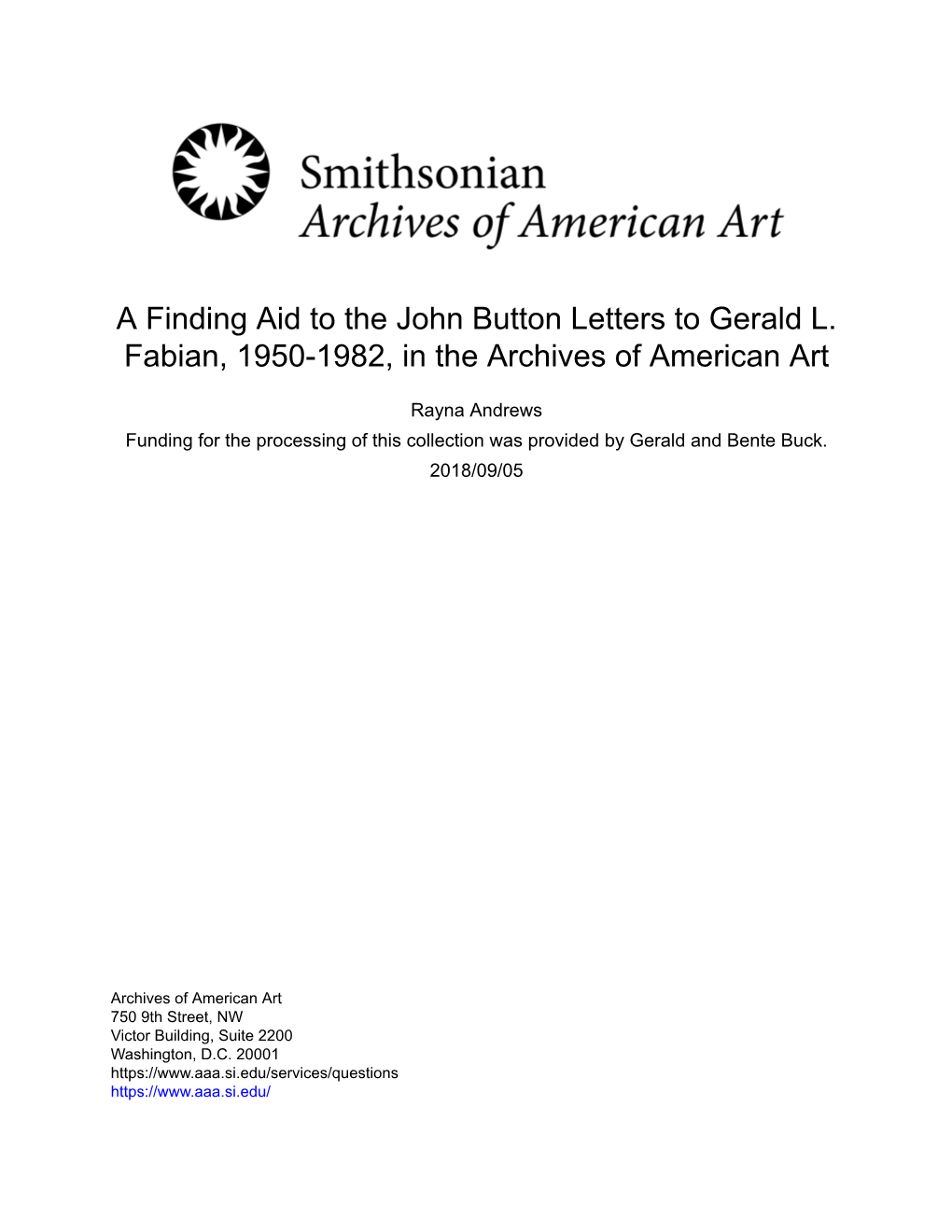 Smithsonian
Archives of American Art

A Finding Aid to the John Button Letters to Gerald L. Fabian, 1950-1982, in the Archives of American Art

Rayna Andrews
Funding for the processing of this collection was provided by Gerald and Bente Buck.
2018/09/05

Archives of American Art
750 9th Street, NW
Victor Building, Suite 2200
Washington, D.C. 20001
https://www.aaa.si.edu/services/questions
https://www.aaa.si.edu/